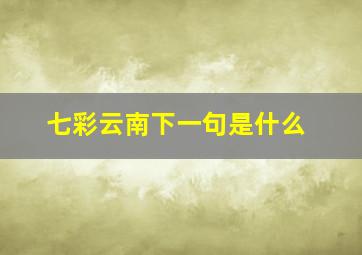 七彩云南下一句是什么